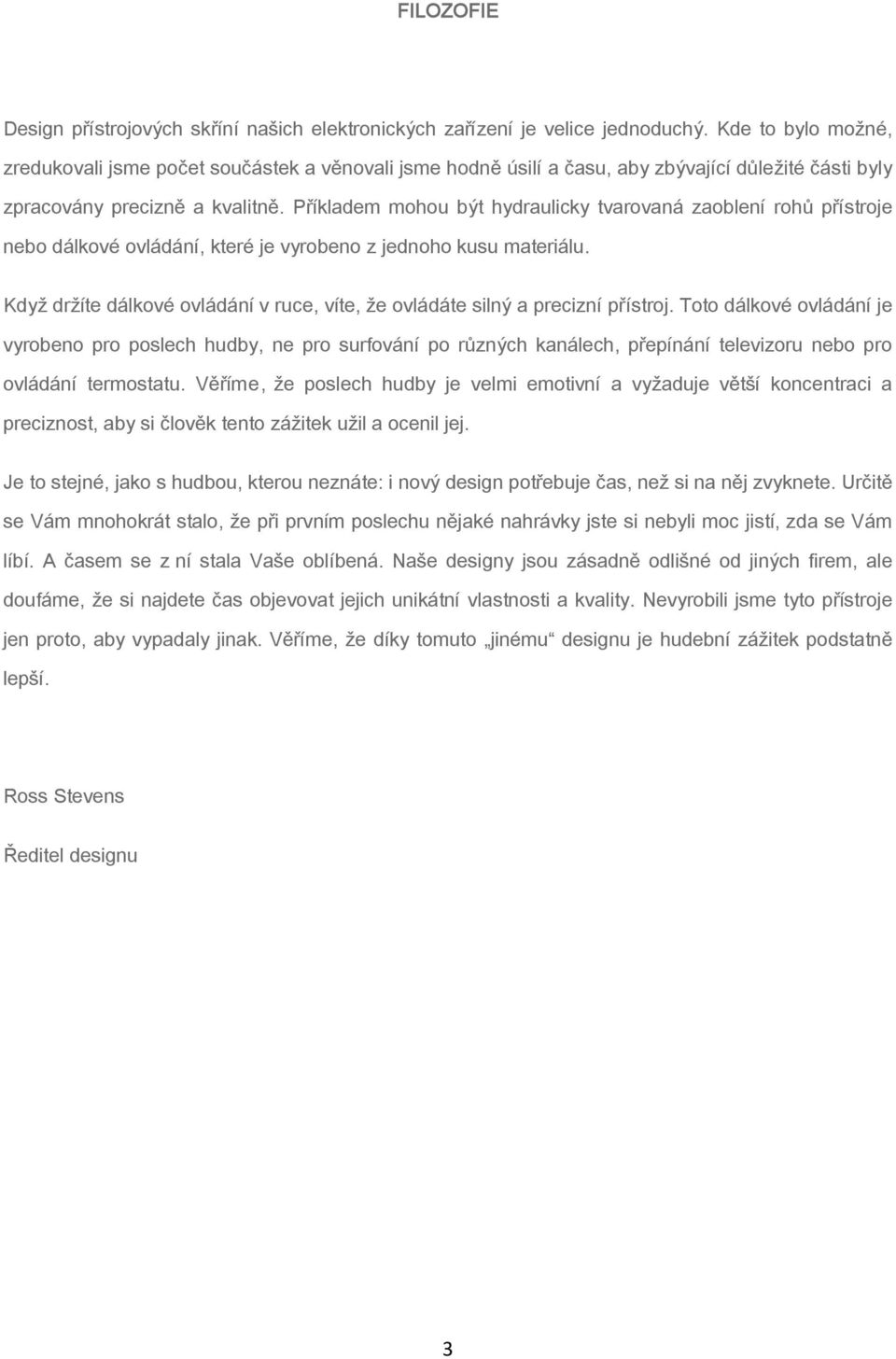 FILOZOFIE

Design přístrojových skříní našich elektronických zařízení je velice jednoduchý. Kde to bylo možné, zredukovali jsme počet součástek a věnovali jsme hodně úsilí a času, aby zbývající důležité části byly zpracovány precizně a kvalitně. Příkladem mohou být hydraulicky tvarovaná zaoblení rohů přístroje nebo dálkové ovládání, které je vyrobeno z jednoho kusu materiálu.

Když držíte dálkové ovládání v ruce, víte, že ovládáte silný a precizní přístroj. Toto dálkové ovládání je vyrobeno pro poslech hudby, ne pro surfování po různých kanálech, přepínání televizoru nebo pro ovládání termostatu. Věříme, že poslech hudby je velmi emotivní a vyžaduje větší koncentraci a preciznost, aby si člověk tento zážitek užil a ocenil jej.

Je to stejné, jako s hudbou, kterou neznáte: i nový design potřebuje čas, než si na něj zvyknete. Určitě se Vám mnohokrát stalo, že při prvním poslechu nějaké nahrávky jste si nebyli moc jistí, zda se Vám líbí. A časem se z ní stala Vaše oblíbená. Naše designy jsou zásadně odlišné od jiných firem, ale doufáme, že si najdete čas objevovat jejich unikátní vlastnosti a kvality. Nevyrobili jsme tyto přístroje jen proto, aby vypadaly jinak. Věříme, že díky tomuto „jinému“ designu je hudební zážitek podstatně lepší.

Ross Stevens

Ředitel designu

3